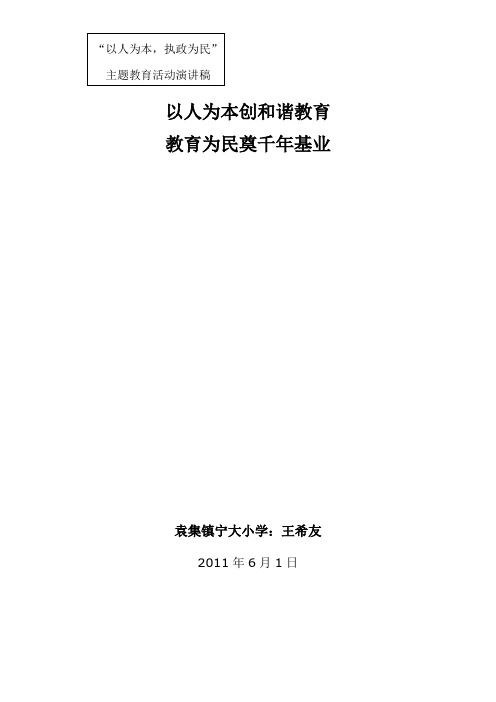 “以人为本，执政为民”
主题教育活动演讲稿

以人为本创和谐教育
教育为民奠千年基业

袁集镇宁大小学：王希友

2011 年 6 月 1 日